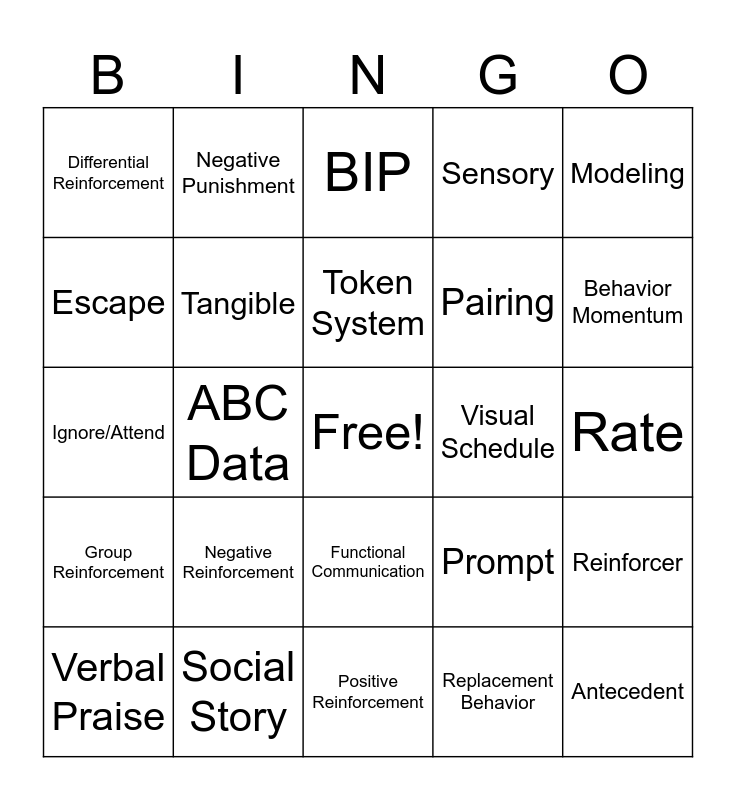 | B | I | N | G | O |
|---|---|---|---|---|
| Differential Reinforcement | Negative Punishment | BIP | Sensory | Modeling |
| Escape | Tangible | Token System | Pairing | Behavior Momentum |
| Ignore/Attend | ABC Data | Free! | Visual Schedule | Rate |
| Group Reinforcement | Negative Reinforcement | Functional Communication | Prompt | Reinforcer |
| Verbal Praise | Social Story | Positive Reinforcement | Replacement Behavior | Antecedent |